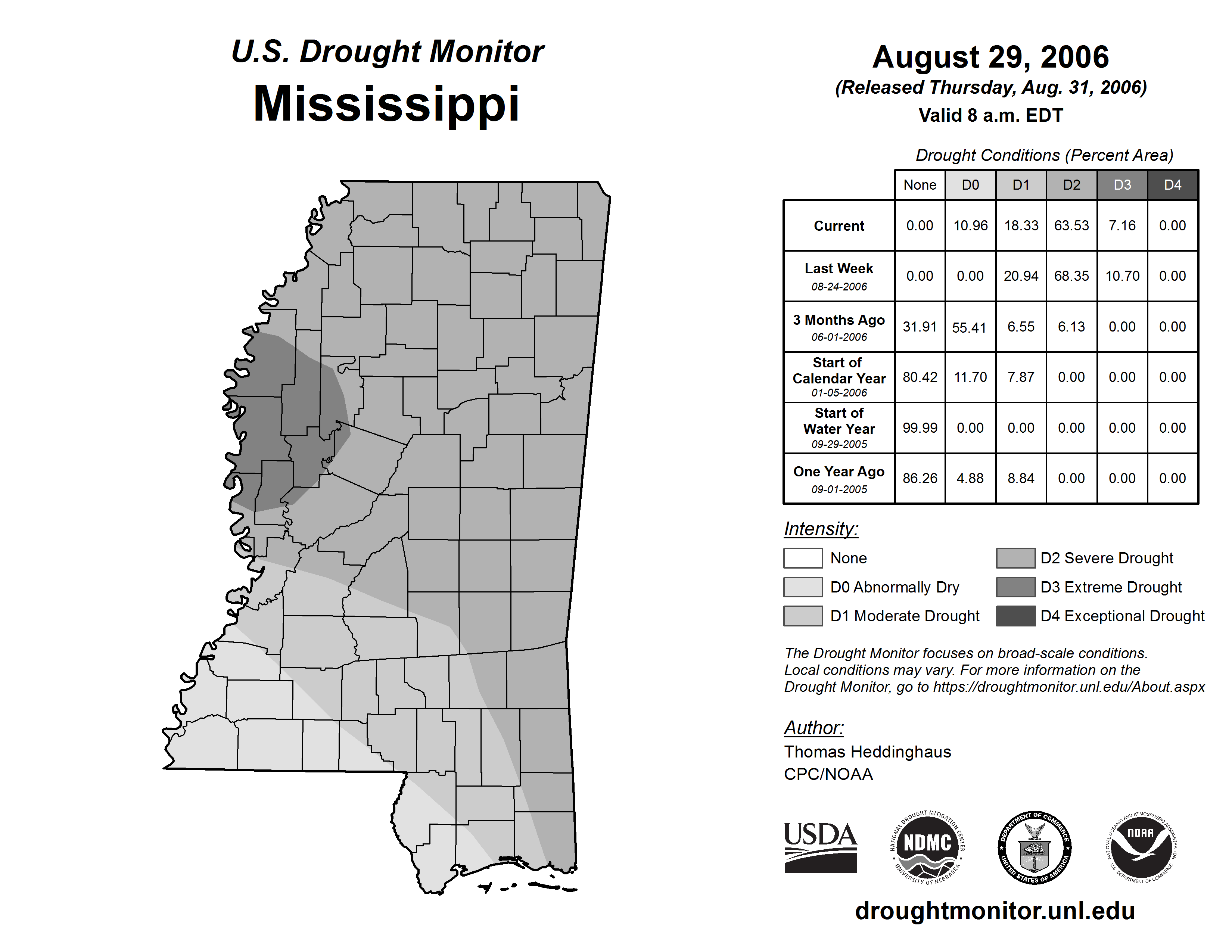 U.S. Drought Monitor
Mississippi

August 29, 2006
(Released Thursday, Aug. 31, 2006)
Valid 8 a.m. EDT

Drought Conditions (Percent Area)

| | None | D0 | D1 | D2 | D3 | D4 |
|---|---|---|---|---|---|---|
| Current | 0.00 | 10.96 | 18.33 | 63.53 | 7.16 | 0.00 |
| Last Week 08-24-2006 | 0.00 | 0.00 | 20.94 | 68.35 | 10.70 | 0.00 |
| 3 Months Ago 06-01-2006 | 31.91 | 55.41 | 6.55 | 6.13 | 0.00 | 0.00 |
| Start of Calendar Year 01-05-2006 | 80.42 | 11.70 | 7.87 | 0.00 | 0.00 | 0.00 |
| Start of Water Year 09-29-2005 | 99.99 | 0.00 | 0.00 | 0.00 | 0.00 | 0.00 |
| One Year Ago 09-01-2005 | 86.26 | 4.88 | 8.84 | 0.00 | 0.00 | 0.00 |

Intensity:
None
D0 Abnormally Dry
D1 Moderate Drought
D2 Severe Drought
D3 Extreme Drought
D4 Exceptional Drought

The Drought Monitor focuses on broad-scale conditions. Local conditions may vary. For more information on the Drought Monitor, go to https://droughtmonitor.unl.edu/About.aspx

Author:
Thomas Heddinghaus
CPC/NOAA

USDA
NATIONAL DROUGHT MITIGATION CENTER NDMC UNIVERSITY OF NEBRASKA
DEPARTMENT OF COMMERCE UNITED STATES OF AMERICA
NATIONAL OCEANIC AND ATMOSPHERIC ADMINISTRATION NOAA U.S. DEPARTMENT OF COMMERCE

droughtmonitor.unl.edu